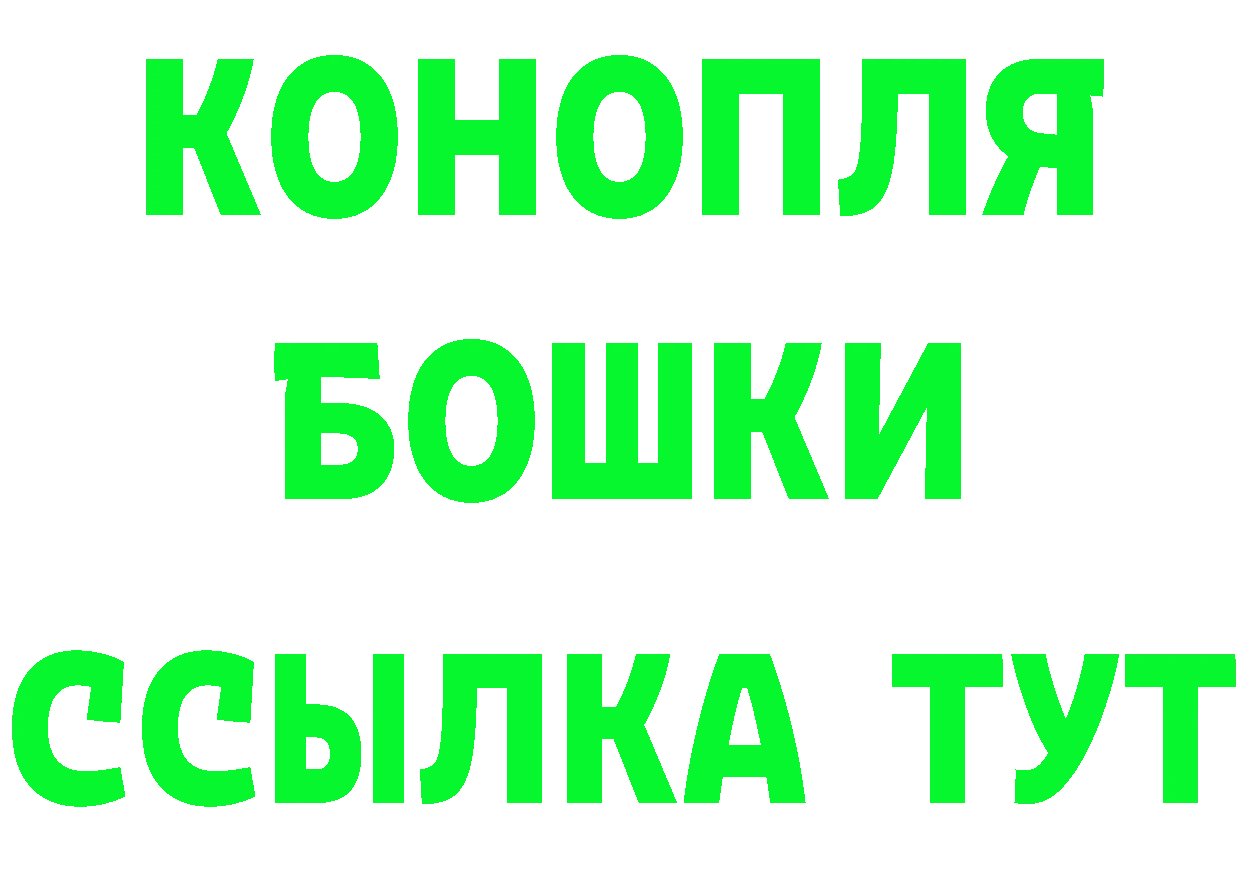 КОНОПЛЯ
БОШКИ
ССЫЛКА ТУТ